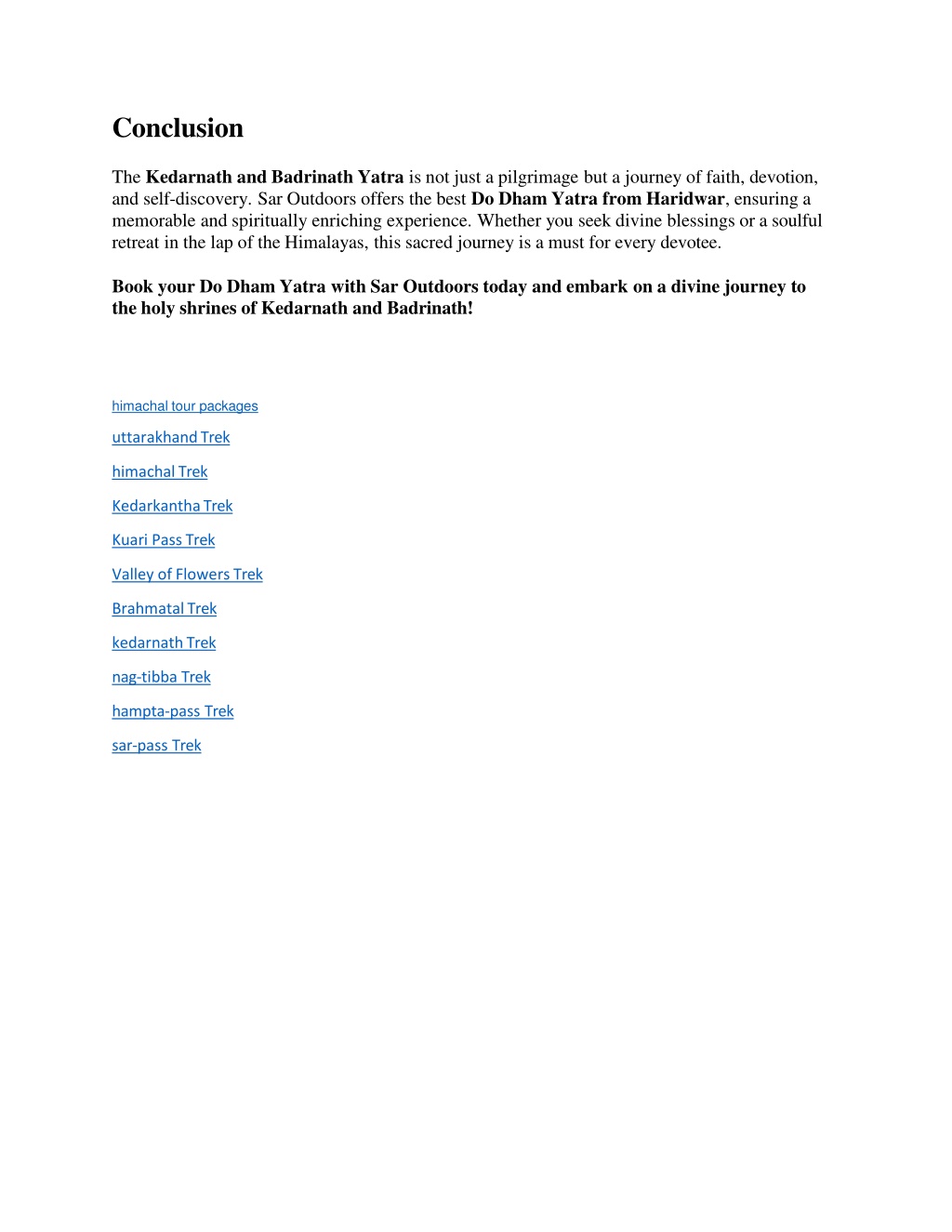 Conclusion

The Kedarnath and Badrinath Yatra is not just a pilgrimage but a journey of faith, devotion, and self-discovery. Sar Outdoors offers the best Do Dham Yatra from Haridwar, ensuring a memorable and spiritually enriching experience. Whether you seek divine blessings or a soulful retreat in the lap of the Himalayas, this sacred journey is a must for every devotee.

Book your Do Dham Yatra with Sar Outdoors today and embark on a divine journey to the holy shrines of Kedarnath and Badrinath!

himachal tour packages

uttarakhand Trek

himachal Trek

Kedarkantha Trek

Kuari Pass Trek

Valley of Flowers Trek

Brahmatal Trek

kedarnath Trek

nag-tibba Trek

hampta-pass Trek

sar-pass Trek